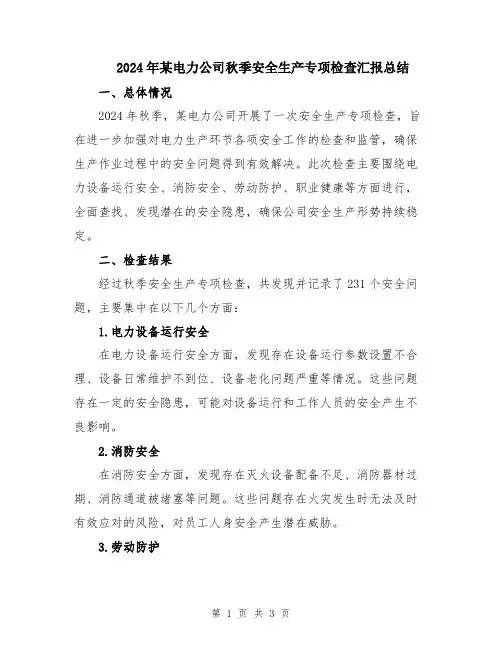 2024年某电力公司秋季安全生产专项检查汇报总结

一、总体情况

2024年秋季，某电力公司开展了一次安全生产专项检查，旨在进一步加强对电力生产环节各项安全工作的检查和监管，确保生产作业过程中的安全问题得到有效解决。此次检查主要围绕电力设备运行安全、消防安全、劳动防护、职业健康等方面进行，全面查找、发现潜在的安全隐患，确保公司安全生产形势持续稳定。

二、检查结果

经过秋季安全生产专项检查，共发现并记录了231个安全问题，主要集中在以下几个方面：

1.电力设备运行安全

在电力设备运行安全方面，发现存在设备运行参数设置不合理、设备日常维护不到位、设备老化问题严重等情况。这些问题存在一定的安全隐患，可能对设备运行和工作人员的安全产生不良影响。

2.消防安全

在消防安全方面，发现存在灭火设备配备不足、消防器材过期、消防通道被堵塞等问题。这些问题存在火灾发生时无法及时有效应对的风险，对员工人身安全产生潜在威胁。

3.劳动防护

第 1 页 共 3 页